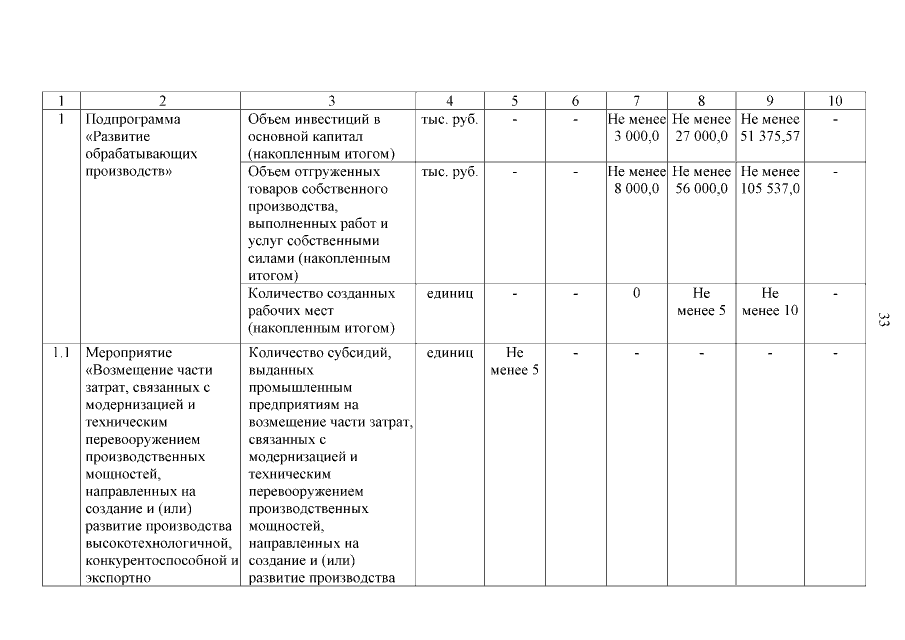 | 1 | 2 | 3 | 4 | 5 | 6 | 7 | 8 | 9 | 10 |
|---|---|---|---|---|---|---|---|---|---|
| 1 | Подпрограмма «Развитие обрабатывающих производств» | Объем инвестиций в основной капитал (накопленным итогом) | тыс. руб. | - | - | Не менее 3 000,0 | Не менее 27 000,0 | Не менее 51 375,57 | - |
| | | Объем отгруженных товаров собственного производства, выполненных работ и услуг собственными силами (накопленным итогом) | тыс. руб. | - | - | Не менее 8 000,0 | Не менее 56 000,0 | Не менее 105 537,0 | - |
| | | Количество созданных рабочих мест (накопленным итогом) | единиц | - | - | 0 | Не менее 5 | Не менее 10 | - |
| 1.1 | Мероприятие «Возмещение части затрат, связанных с модернизацией и техническим перевооружением производственных мощностей, направленных на создание и (или) развитие производства высокотехнологичной, конкурентоспособной и экспортно | Количество субсидий, выданных промышленным предприятиям на возмещение части затрат, связанных с модернизацией и техническим перевооружением производственных мощностей, направленных на создание и (или) развитие производства | единиц | Не менее 5 | - | - | - | - | - |

33